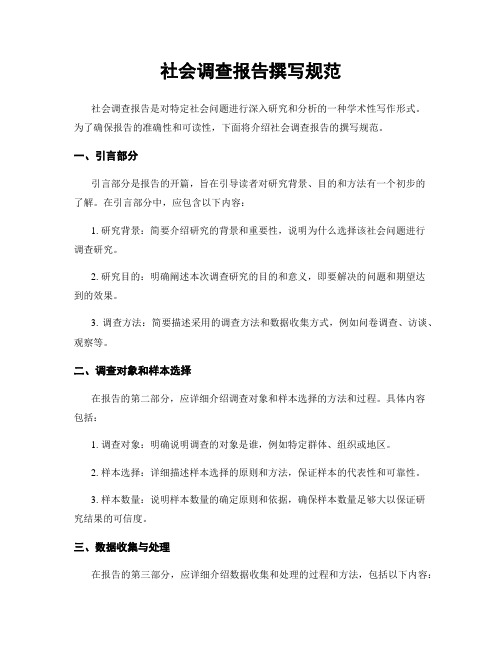 社会调查报告撰写规范

社会调查报告是对特定社会问题进行深入研究和分析的一种学术性写作形式。为了确保报告的准确性和可读性，下面将介绍社会调查报告的撰写规范。

一、引言部分

引言部分是报告的开篇，旨在引导读者对研究背景、目的和方法有一个初步的了解。在引言部分中，应包含以下内容：

1. 研究背景：简要介绍研究的背景和重要性，说明为什么选择该社会问题进行调查研究。

2. 研究目的：明确阐述本次调查研究的目的和意义，即要解决的问题和期望达到的效果。

3. 调查方法：简要描述采用的调查方法和数据收集方式，例如问卷调查、访谈、观察等。

二、调查对象和样本选择

在报告的第二部分，应详细介绍调查对象和样本选择的方法和过程。具体内容包括：

1. 调查对象：明确说明调查的对象是谁，例如特定群体、组织或地区。

2. 样本选择：详细描述样本选择的原则和方法，保证样本的代表性和可靠性。

3. 样本数量：说明样本数量的确定原则和依据，确保样本数量足够大以保证研究结果的可信度。

三、数据收集与处理

在报告的第三部分，应详细介绍数据收集和处理的过程和方法，包括以下内容：